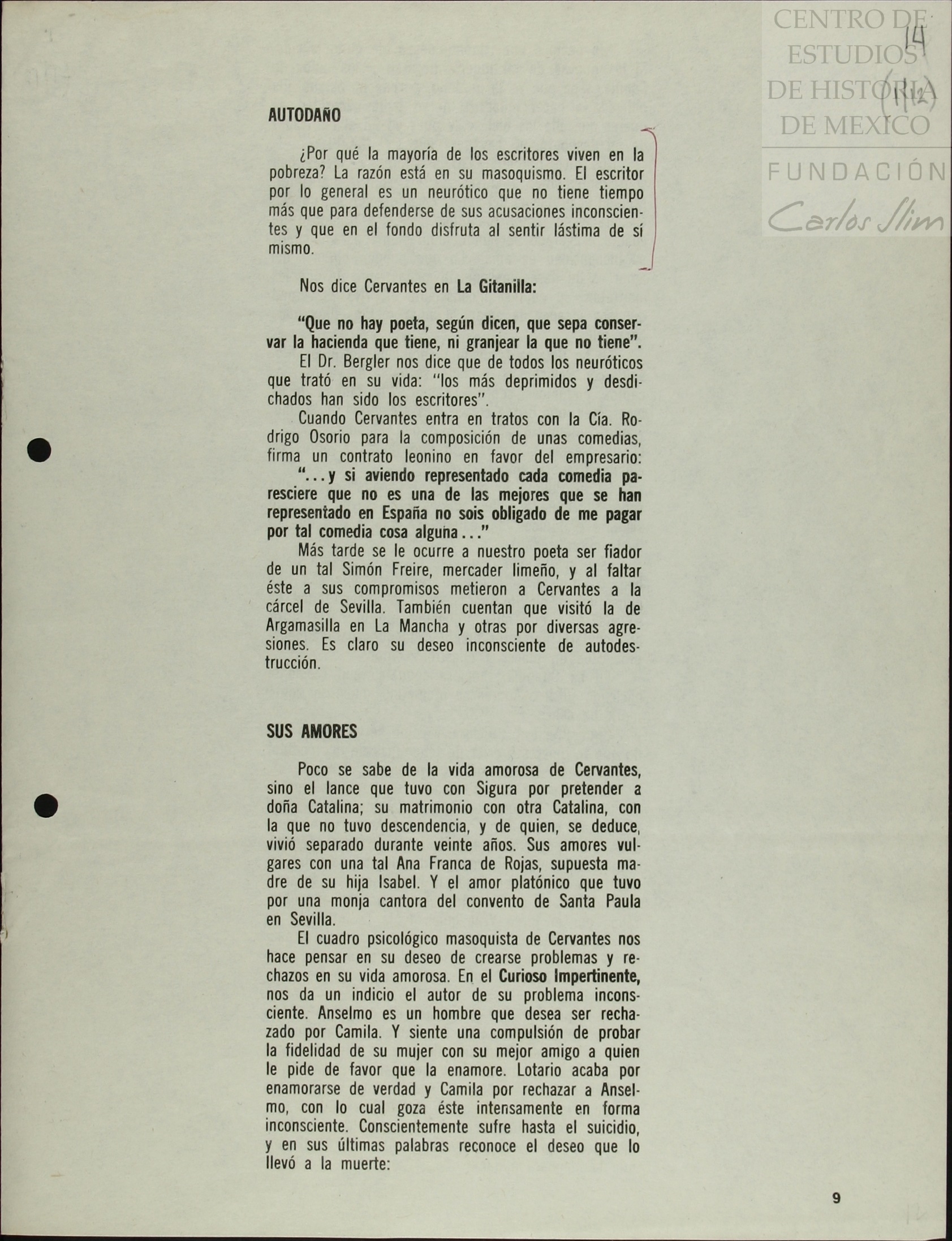 CENTRO DE ESTUDIOS DE HISTORIA DE MEXICO
FUNDACIÓN Carlos Slim

14
(112)

AUTODAÑO

¿Por qué la mayoría de los escritores viven en la pobreza? La razón está en su masoquismo. El escritor por lo general es un neurótico que no tiene tiempo más que para defenderse de sus acusaciones inconscientes y que en el fondo disfruta al sentir lástima de sí mismo.

Nos dice Cervantes en La Gitanilla:

"Que no hay poeta, según dicen, que sepa conservar la hacienda que tiene, ni granjear la que no tiene".

El Dr. Bergler nos dice que de todos los neuróticos que trató en su vida: "los más deprimidos y desdichados han sido los escritores".

Cuando Cervantes entra en tratos con la Cía. Rodrigo Osorio para la composición de unas comedias, firma un contrato leonino en favor del empresario:

"...y si aviendo representado cada comedia paresciere que no es una de las mejores que se han representado en España no sois obligado de me pagar por tal comedia cosa alguna..."

Más tarde se le ocurre a nuestro poeta ser fiador de un tal Simón Freire, mercader limeño, y al faltar éste a sus compromisos metieron a Cervantes a la cárcel de Sevilla. También cuentan que visitó la de Argamasilla en La Mancha y otras por diversas agresiones. Es claro su deseo inconsciente de autodestrucción.

SUS AMORES

Poco se sabe de la vida amorosa de Cervantes, sino el lance que tuvo con Sigura por pretender a doña Catalina; su matrimonio con otra Catalina, con la que no tuvo descendencia, y de quien, se deduce, vivió separado durante veinte años. Sus amores vulgares con una tal Ana Franca de Rojas, supuesta madre de su hija Isabel. Y el amor platónico que tuvo por una monja cantora del convento de Santa Paula en Sevilla.

El cuadro psicológico masoquista de Cervantes nos hace pensar en su deseo de crearse problemas y rechazos en su vida amorosa. En el Curioso Impertinente, nos da un indicio el autor de su problema inconsciente. Anselmo es un hombre que desea ser rechazado por Camila. Y siente una compulsión de probar la fidelidad de su mujer con su mejor amigo a quien le pide de favor que la enamore. Lotario acaba por enamorarse de verdad y Camila por rechazar a Anselmo, con lo cual goza éste intensamente en forma inconsciente. Conscientemente sufre hasta el suicidio, y en sus últimas palabras reconoce el deseo que lo llevó a la muerte:

9